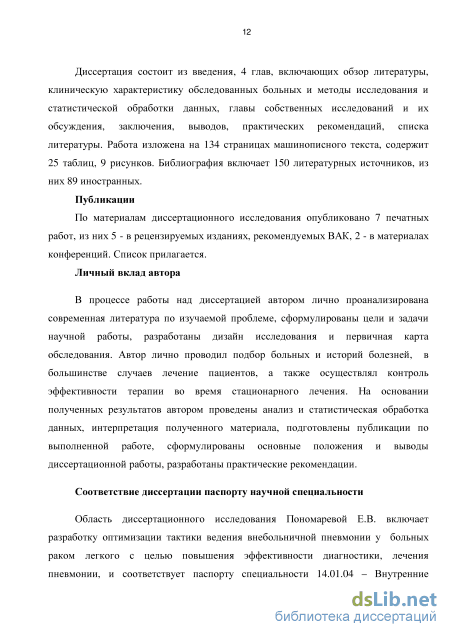 12

Диссертация состоит из введения, 4 глав, включающих обзор литературы, клиническую характеристику обследованных больных и методы исследования и статистической обработки данных, главы собственных исследований и их обсуждения, заключения, выводов, практических рекомендаций, списка литературы. Работа изложена на 134 страницах машинописного текста, содержит 25 таблиц, 9 рисунков. Библиография включает 150 литературных источников, из них 89 иностранных.

Публикации

По материалам диссертационного исследования опубликовано 7 печатных работ, из них 5 - в рецензируемых изданиях, рекомендуемых ВАК, 2 - в материалах конференций. Список прилагается.

Личный вклад автора

В процессе работы над диссертацией автором лично проанализирована современная литература по изучаемой проблеме, сформулированы цели и задачи научной работы, разработаны дизайн исследования и первичная карта обследования. Автор лично проводил подбор больных и историй болезней, в большинстве случаев лечение пациентов, а также осуществлял контроль эффективности терапии во время стационарного лечения. На основании полученных результатов автором проведены анализ и статистическая обработка данных, интерпретация полученного материала, подготовлены публикации по выполненной работе, сформулированы основные положения и выводы диссертационной работы, разработаны практические рекомендации.

Соответствие диссертации паспорту научной специальности

Область диссертационного исследования Пономаревой Е.В. включает разработку оптимизации тактики ведения внебольничной пневмонии у больных раком легкого с целью повышения эффективности диагностики, лечения пневмонии, и соответствует паспорту специальности 14.01.04 – Внутренние

dsLib.net
библиотека диссертаций